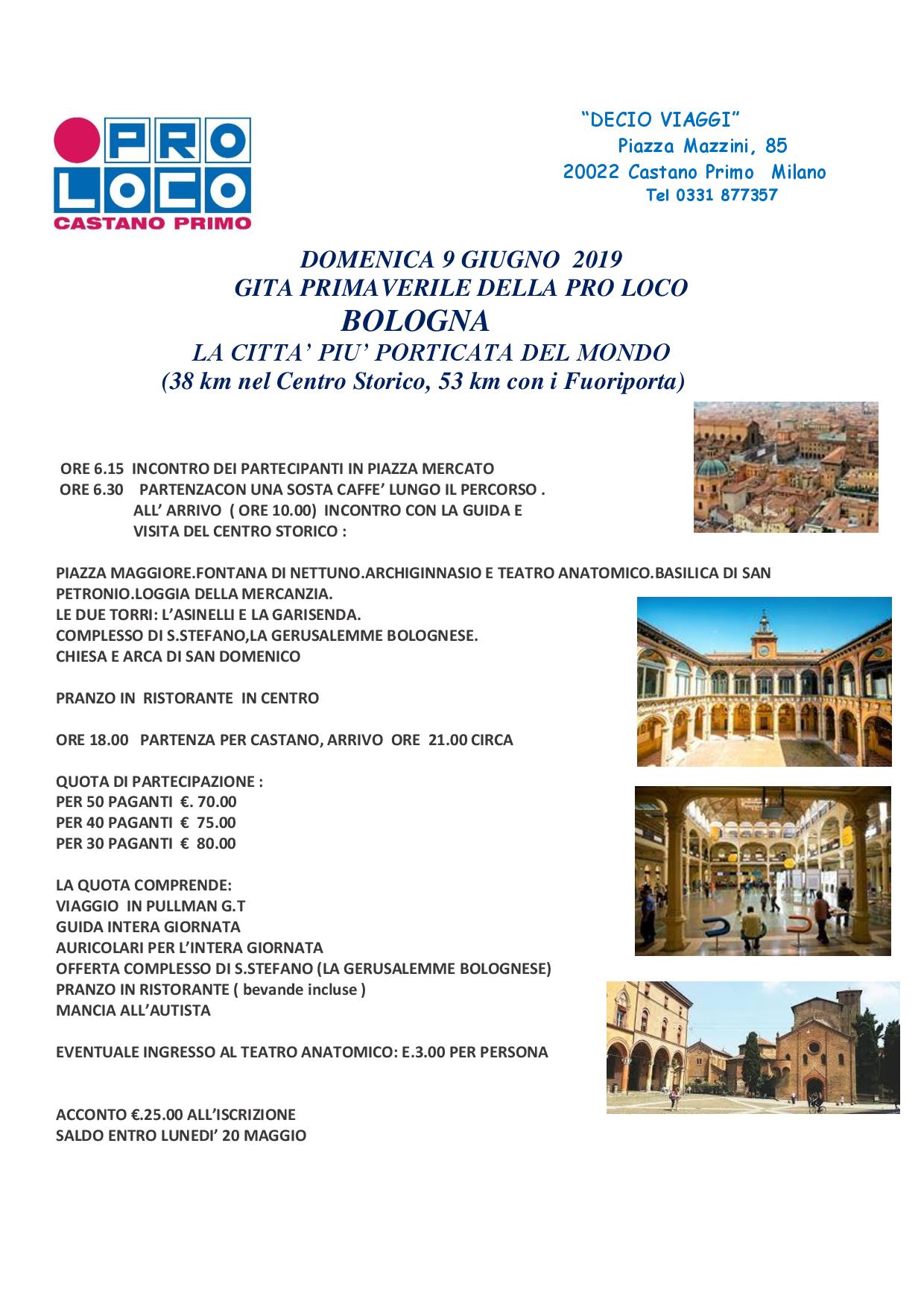 PRO LOCO
CASTANO PRIMO

"DECIO VIAGGI"
Piazza Mazzini, 85
20022 Castano Primo Milano
Tel 0331 877357

DOMENICA 9 GIUGNO 2019
GITA PRIMAVERILE DELLA PRO LOCO
BOLOGNA
LA CITTA' PIU' PORTICATA DEL MONDO
(38 km nel Centro Storico, 53 km con i Fuoriporta)

ORE 6.15 INCONTRO DEI PARTECIPANTI IN PIAZZA MERCATO
ORE 6.30 PARTENZACON UNA SOSTA CAFFE' LUNGO IL PERCORSO .
ALL' ARRIVO ( ORE 10.00) INCONTRO CON LA GUIDA E
VISITA DEL CENTRO STORICO :

PIAZZA MAGGIORE.FONTANA DI NETTUNO.ARCHIGINNASIO E TEATRO ANATOMICO.BASILICA DI SAN PETRONIO.LOGGIA DELLA MERCANZIA.
LE DUE TORRI: L'ASINELLI E LA GARISENDA.
COMPLESSO DI S.STEFANO,LA GERUSALEMME BOLOGNESE.
CHIESA E ARCA DI SAN DOMENICO

PRANZO IN RISTORANTE IN CENTRO

ORE 18.00 PARTENZA PER CASTANO, ARRIVO ORE 21.00 CIRCA

QUOTA DI PARTECIPAZIONE :
PER 50 PAGANTI €. 70.00
PER 40 PAGANTI € 75.00
PER 30 PAGANTI € 80.00

LA QUOTA COMPRENDE:
VIAGGIO IN PULLMAN G.T
GUIDA INTERA GIORNATA
AURICOLARI PER L'INTERA GIORNATA
OFFERTA COMPLESSO DI S.STEFANO (LA GERUSALEMME BOLOGNESE)
PRANZO IN RISTORANTE ( bevande incluse )
MANCIA ALL'AUTISTA

EVENTUALE INGRESSO AL TEATRO ANATOMICO: E.3.00 PER PERSONA

ACCONTO €.25.00 ALL'ISCRIZIONE
SALDO ENTRO LUNEDI' 20 MAGGIO